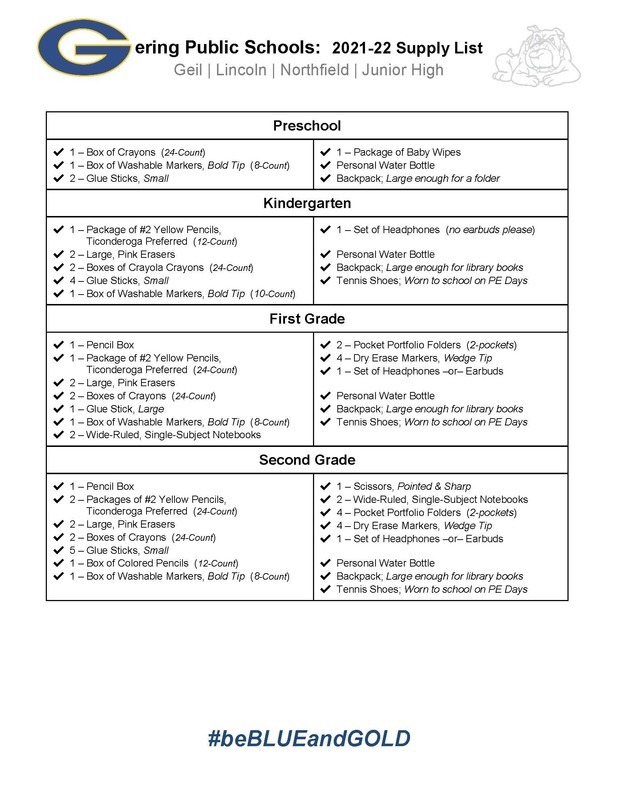 Gering Public Schools: 2021-22 Supply List
Geil | Lincoln | Northfield | Junior High

Preschool

✔ 1 – Box of Crayons (24-Count)
✔ 1 – Box of Washable Markers, Bold Tip (8-Count)
✔ 2 – Glue Sticks, Small

✔ 1 – Package of Baby Wipes
✔ Personal Water Bottle
✔ Backpack; Large enough for a folder

Kindergarten

✔ 1 – Package of #2 Yellow Pencils, Ticonderoga Preferred (12-Count)
✔ 2 – Large, Pink Erasers
✔ 2 – Boxes of Crayola Crayons (24-Count)
✔ 4 – Glue Sticks, Small
✔ 1 – Box of Washable Markers, Bold Tip (10-Count)

✔ 1 – Set of Headphones (no earbuds please)
✔ Personal Water Bottle
✔ Backpack; Large enough for library books
✔ Tennis Shoes; Worn to school on PE Days

First Grade

✔ 1 – Pencil Box
✔ 1 – Package of #2 Yellow Pencils, Ticonderoga Preferred (24-Count)
✔ 2 – Large, Pink Erasers
✔ 2 – Boxes of Crayons (24-Count)
✔ 1 – Glue Stick, Large
✔ 1 – Box of Washable Markers, Bold Tip (8-Count)
✔ 2 – Wide-Ruled, Single-Subject Notebooks

✔ 2 – Pocket Portfolio Folders (2-pockets)
✔ 4 – Dry Erase Markers, Wedge Tip
✔ 1 – Set of Headphones –or– Earbuds
✔ Personal Water Bottle
✔ Backpack; Large enough for library books
✔ Tennis Shoes; Worn to school on PE Days

Second Grade

✔ 1 – Pencil Box
✔ 2 – Packages of #2 Yellow Pencils, Ticonderoga Preferred (24-Count)
✔ 2 – Large, Pink Erasers
✔ 2 – Boxes of Crayons (24-Count)
✔ 5 – Glue Sticks, Small
✔ 1 – Box of Colored Pencils (12-Count)
✔ 1 – Box of Washable Markers, Bold Tip (8-Count)

✔ 1 – Scissors, Pointed & Sharp
✔ 2 – Wide-Ruled, Single-Subject Notebooks
✔ 4 – Pocket Portfolio Folders (2-pockets)
✔ 4 – Dry Erase Markers, Wedge Tip
✔ 1 – Set of Headphones –or– Earbuds
✔ Personal Water Bottle
✔ Backpack; Large enough for library books
✔ Tennis Shoes; Worn to school on PE Days

#beBLUEandGOLD